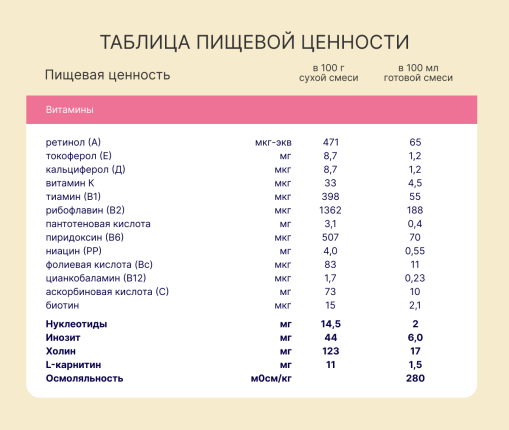 ТАБЛИЦА ПИЩЕВОЙ ЦЕННОСТИ

| Пищевая ценность | | в 100 г сухой смеси | в 100 мл готовой смеси |
|---|---|---|---|
| Витамины | | | |
| ретинол (А) | мкг-экв | 471 | 65 |
| токоферол (Е) | мг | 8,7 | 1,2 |
| кальциферол (Д) | мкг | 8,7 | 1,2 |
| витамин К | мкг | 33 | 4,5 |
| тиамин (В1) | мкг | 398 | 55 |
| рибофлавин (В2) | мкг | 1362 | 188 |
| пантотеновая кислота | мг | 3,1 | 0,4 |
| пиридоксин (В6) | мкг | 507 | 70 |
| ниацин (РР) | мг | 4,0 | 0,55 |
| фолиевая кислота (Вс) | мкг | 83 | 11 |
| цианкобаламин (В12) | мкг | 1,7 | 0,23 |
| аскорбиновая кислота (С) | мг | 73 | 10 |
| биотин | мкг | 15 | 2,1 |
| **Нуклеотиды** | **мг** | **14,5** | **2** |
| **Инозит** | **мг** | **44** | **6,0** |
| **Холин** | **мг** | **123** | **17** |
| **L-карнитин** | **мг** | **11** | **1,5** |
| **Осмоляльность** | **мОсм/кг** | | **280** |